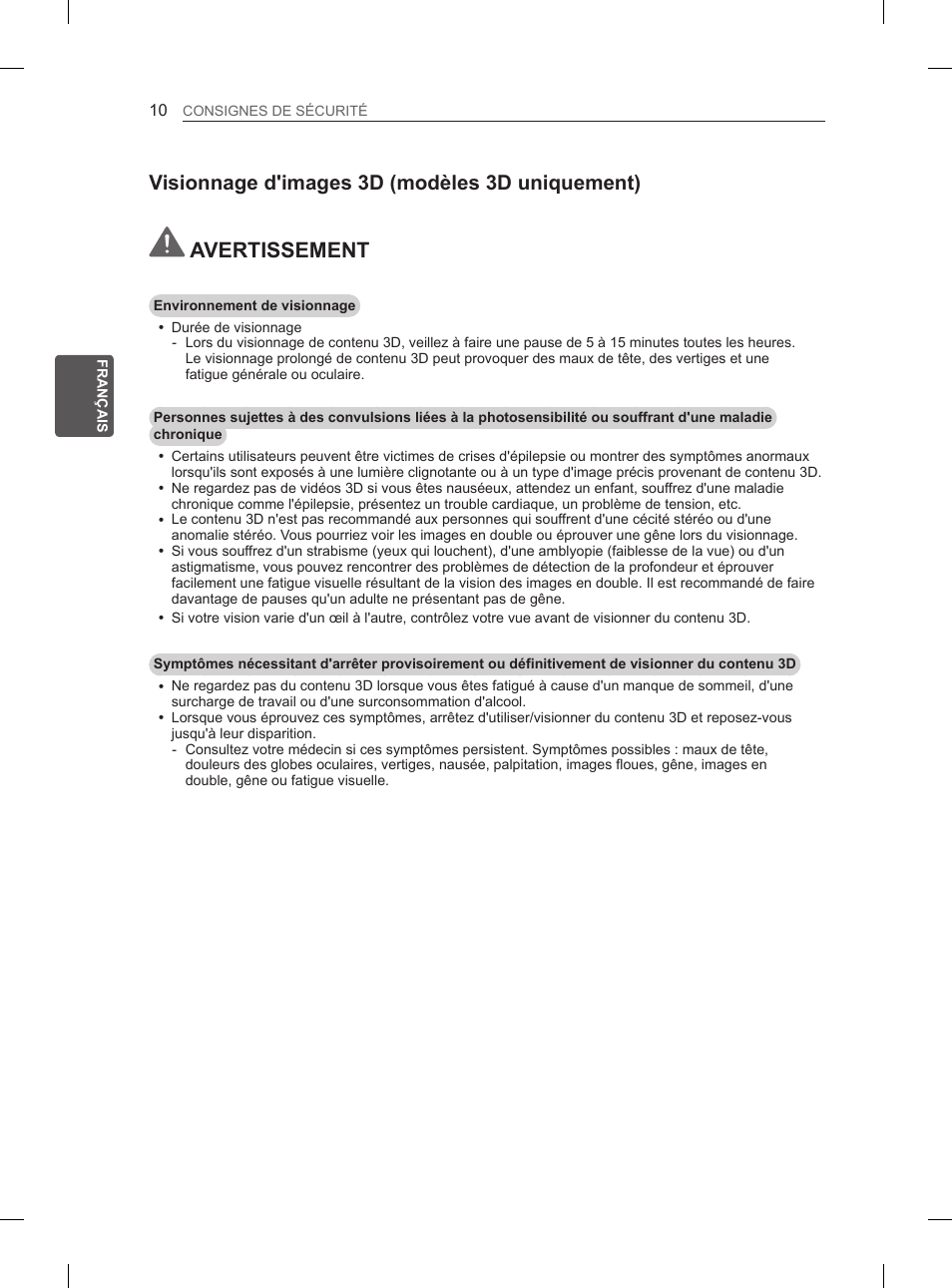 10 CONSIGNES DE SÉCURITÉ

FRANÇAIS

Visionnage d'images 3D (modèles 3D uniquement)

AVERTISSEMENT

Environnement de visionnage

• Durée de visionnage
- Lors du visionnage de contenu 3D, veillez à faire une pause de 5 à 15 minutes toutes les heures. Le visionnage prolongé de contenu 3D peut provoquer des maux de tête, des vertiges et une fatigue générale ou oculaire.

Personnes sujettes à des convulsions liées à la photosensibilité ou souffrant d'une maladie chronique

• Certains utilisateurs peuvent être victimes de crises d'épilepsie ou montrer des symptômes anormaux lorsqu'ils sont exposés à une lumière clignotante ou à un type d'image précis provenant de contenu 3D.
• Ne regardez pas de vidéos 3D si vous êtes nauséeux, attendez un enfant, souffrez d'une maladie chronique comme l'épilepsie, présentez un trouble cardiaque, un problème de tension, etc.
• Le contenu 3D n'est pas recommandé aux personnes qui souffrent d'une cécité stéréo ou d'une anomalie stéréo. Vous pourriez voir les images en double ou éprouver une gêne lors du visionnage.
• Si vous souffrez d'un strabisme (yeux qui louchent), d'une amblyopie (faiblesse de la vue) ou d'un astigmatisme, vous pouvez rencontrer des problèmes de détection de la profondeur et éprouver facilement une fatigue visuelle résultant de la vision des images en double. Il est recommandé de faire davantage de pauses qu'un adulte ne présentant pas de gêne.
• Si votre vision varie d'un œil à l'autre, contrôlez votre vue avant de visionner du contenu 3D.

Symptômes nécessitant d'arrêter provisoirement ou définitivement de visionner du contenu 3D

• Ne regardez pas du contenu 3D lorsque vous êtes fatigué à cause d'un manque de sommeil, d'une surcharge de travail ou d'une surconsommation d'alcool.
• Lorsque vous éprouvez ces symptômes, arrêtez d'utiliser/visionner du contenu 3D et reposez-vous jusqu'à leur disparition.
- Consultez votre médecin si ces symptômes persistent. Symptômes possibles : maux de tête, douleurs des globes oculaires, vertiges, nausée, palpitation, images floues, gêne, images en double, gêne ou fatigue visuelle.